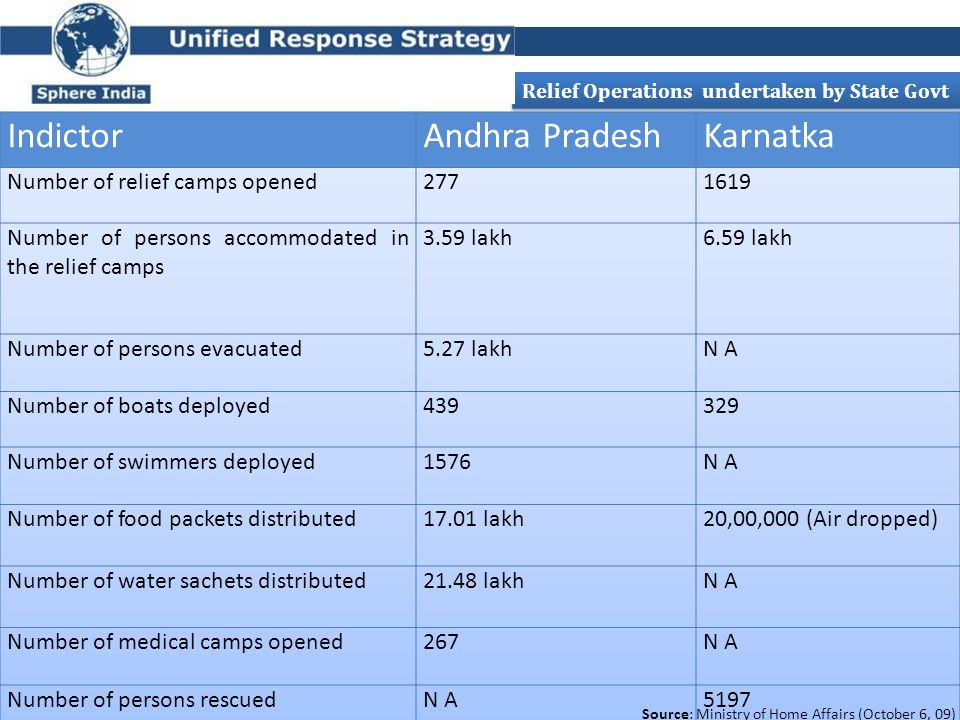 Sphere India

Unified Response Strategy

Relief Operations undertaken by State Govt

| Indictor | Andhra Pradesh | Karnatka |
|---|---|---|
| Number of relief camps opened | 277 | 1619 |
| Number of persons accommodated in the relief camps | 3.59 lakh | 6.59 lakh |
| Number of persons evacuated | 5.27 lakh | N A |
| Number of boats deployed | 439 | 329 |
| Number of swimmers deployed | 1576 | N A |
| Number of food packets distributed | 17.01 lakh | 20,00,000 (Air dropped) |
| Number of water sachets distributed | 21.48 lakh | N A |
| Number of medical camps opened | 267 | N A |
| Number of persons rescued | N A | 5197 |

Source: Ministry of Home Affairs (October 6, 09)